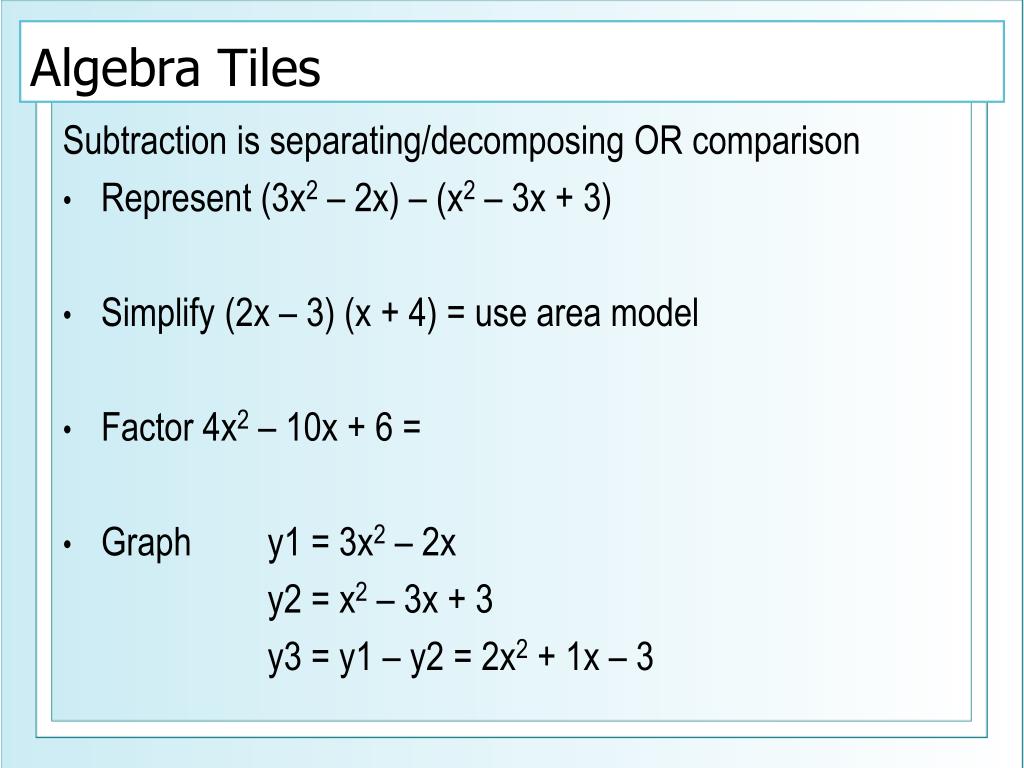 Algebra Tiles

Subtraction is separating/decomposing OR comparison

• Represent $(3x^2 – 2x) – (x^2 – 3x + 3)$

• Simplify $(2x – 3) (x + 4)$ = use area model

• Factor $4x^2 – 10x + 6 =$

• Graph $y1 = 3x^2 – 2x$

$y2 = x^2 – 3x + 3$

$y3 = y1 – y2 = 2x^2 + 1x – 3$